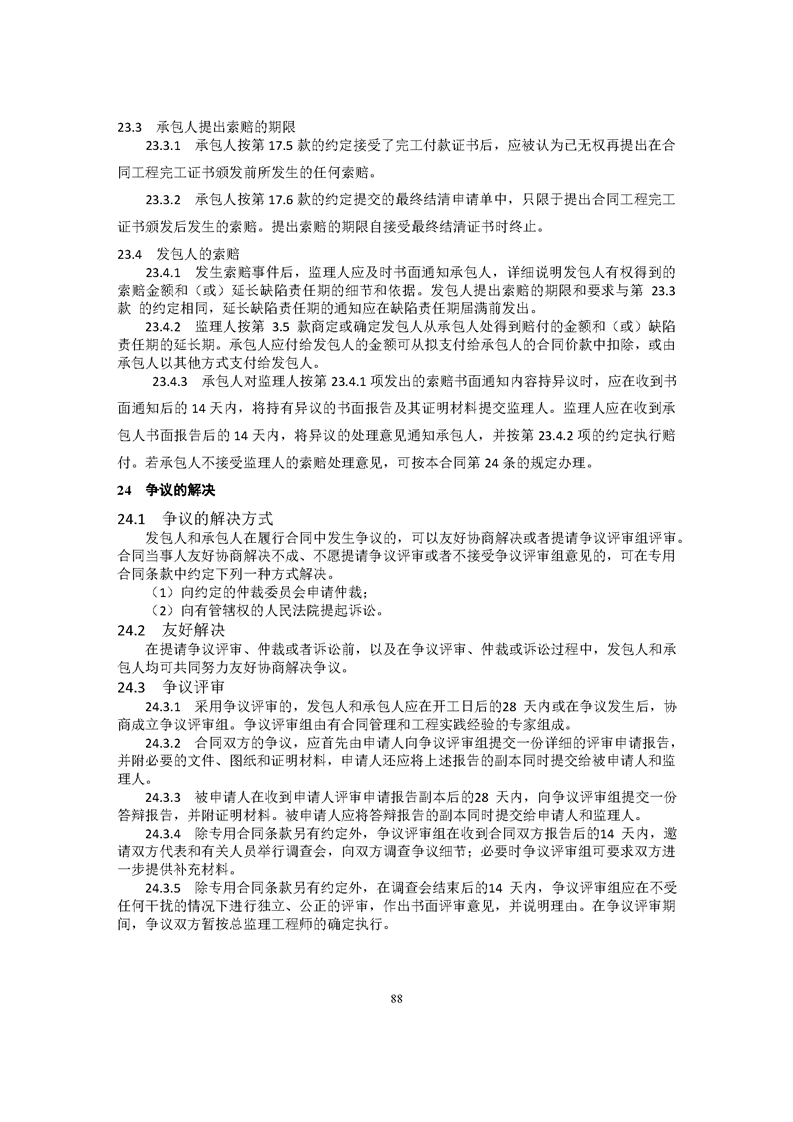 23.3　承包人提出索赔的期限

23.3.1　承包人按第 17.5 款的约定接受了完工付款证书后，应被认为已无权再提出在合同工程完工证书颁发前所发生的任何索赔。

23.3.2　承包人按第 17.6 款的约定提交的最终结清申请单中，只限于提出合同工程完工证书颁发后发生的索赔。提出索赔的期限自接受最终结清证书时终止。

23.4　发包人的索赔

23.4.1　发生索赔事件后，监理人应及时书面通知承包人，详细说明发包人有权得到的索赔金额和（或）延长缺陷责任期的细节和依据。发包人提出索赔的期限和要求与第 23.3 款 的约定相同，延长缺陷责任期的通知应在缺陷责任期届满前发出。

23.4.2　监理人按第 3.5 款商定或确定发包人从承包人处得到赔付的金额和（或）缺陷责任期的延长期。承包人应付给发包人的金额可从拟支付给承包人的合同价款中扣除，或由承包人以其他方式支付给发包人。

23.4.3　承包人对监理人按第 23.4.1 项发出的索赔书面通知内容持异议时，应在收到书面通知后的 14 天内，将持有异议的书面报告及其证明材料提交监理人。监理人应在收到承包人书面报告后的 14 天内，将异议的处理意见通知承包人，并按第 23.4.2 项的约定执行赔付。若承包人不接受监理人的索赔处理意见，可按本合同第 24 条的规定办理。

24　争议的解决

24.1　争议的解决方式

发包人和承包人在履行合同中发生争议的，可以友好协商解决或者提请争议评审组评审。合同当事人友好协商解决不成、不愿提请争议评审或者不接受争议评审组意见的，可在专用合同条款中约定下列一种方式解决。

（1）向约定的仲裁委员会申请仲裁；

（2）向有管辖权的人民法院提起诉讼。

24.2　友好解决

在提请争议评审、仲裁或者诉讼前，以及在争议评审、仲裁或诉讼过程中，发包人和承包人均可共同努力友好协商解决争议。

24.3　争议评审

24.3.1　采用争议评审的，发包人和承包人应在开工日后的28 天内或在争议发生后，协商成立争议评审组。争议评审组由有合同管理和工程实践经验的专家组成。

24.3.2　合同双方的争议，应首先由申请人向争议评审组提交一份详细的评审申请报告，并附必要的文件、图纸和证明材料，申请人还应将上述报告的副本同时提交给被申请人和监理人。

24.3.3　被申请人在收到申请人评审申请报告副本后的28 天内，向争议评审组提交一份答辩报告，并附证明材料。被申请人应将答辩报告的副本同时提交给申请人和监理人。

24.3.4　除专用合同条款另有约定外，争议评审组在收到合同双方报告后的14 天内，邀请双方代表和有关人员举行调查会，向双方调查争议细节；必要时争议评审组可要求双方进一步提供补充材料。

24.3.5　除专用合同条款另有约定外，在调查会结束后的14 天内，争议评审组应在不受任何干扰的情况下进行独立、公正的评审，作出书面评审意见，并说明理由。在争议评审期间，争议双方暂按总监理工程师的确定执行。

88